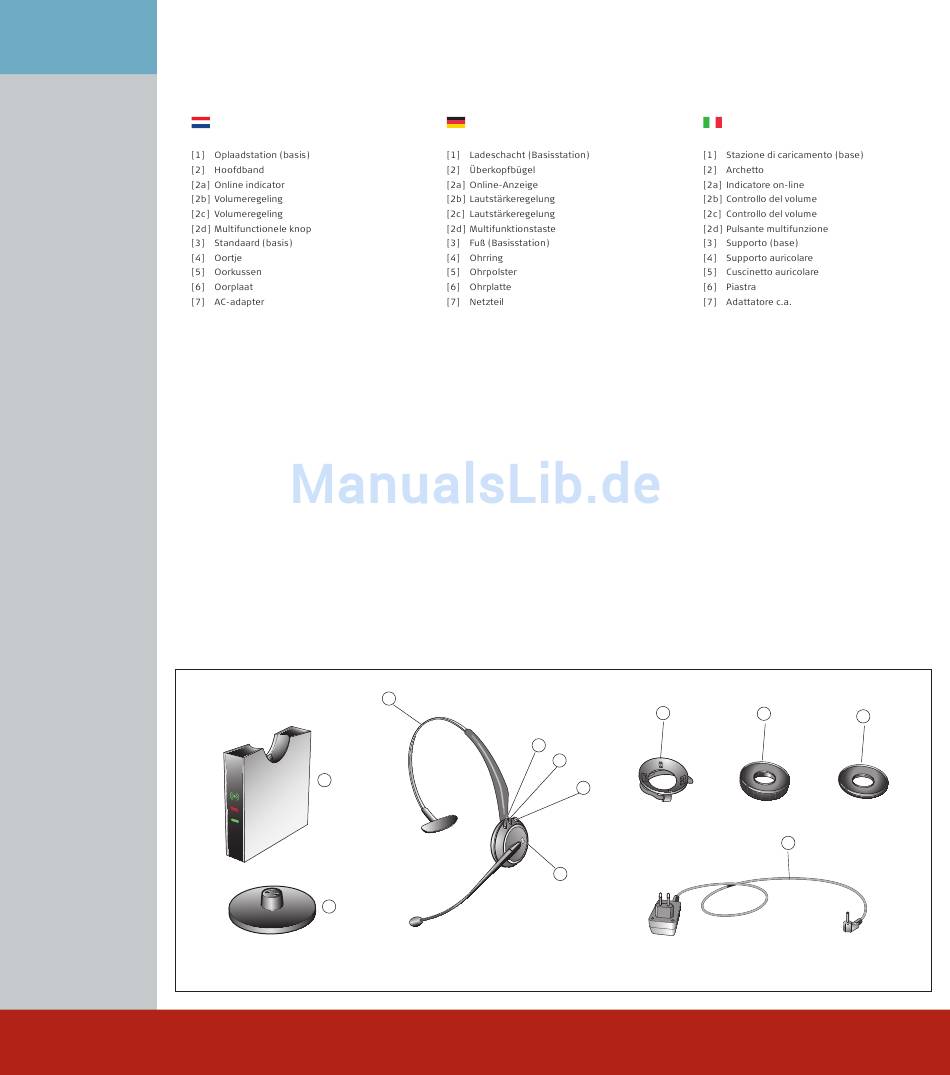 [1] Oplaadstation (basis)
[2] Hoofdband
[2a] Online indicator
[2b] Volumeregeling
[2c] Volumeregeling
[2d] Multifunctionele knop
[3] Standaard (basis)
[4] Oortje
[5] Oorkussen
[6] Oorplaat
[7] AC-adapter

[1] Ladeschacht (Basisstation)
[2] Überkopfbügel
[2a] Online-Anzeige
[2b] Lautstärkeregelung
[2c] Lautstärkeregelung
[2d] Multifunktionstaste
[3] Fuß (Basisstation)
[4] Ohrring
[5] Ohrpolster
[6] Ohrplatte
[7] Netzteil

[1] Stazione di caricamento (base)
[2] Archetto
[2a] Indicatore on-line
[2b] Controllo del volume
[2c] Controllo del volume
[2d] Pulsante multifunzione
[3] Supporto (base)
[4] Supporto auricolare
[5] Cuscinetto auricolare
[6] Piastra
[7] Adattatore c.a.

ManualsLib.de